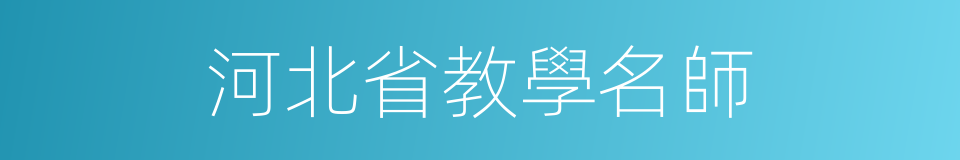 河北省教學名師